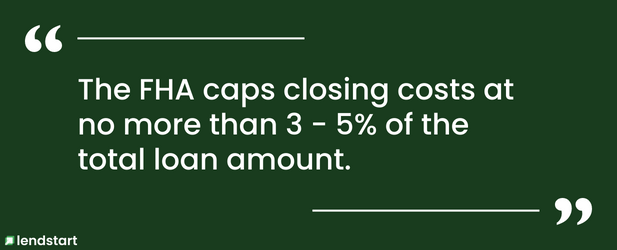 “

The FHA caps closing costs at no more than 3 - 5% of the total loan amount.

”

lendstart